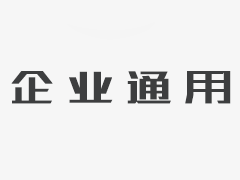 企业通用